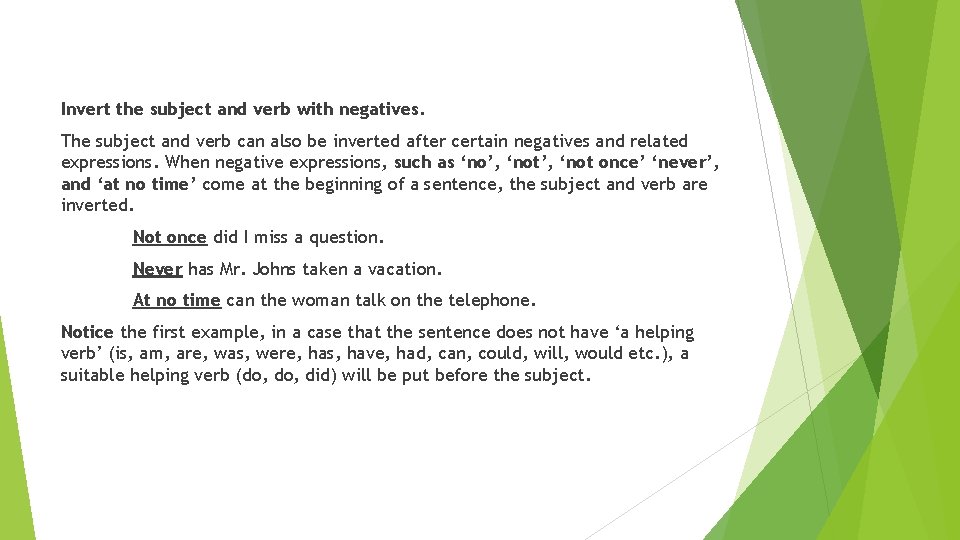 Invert the subject and verb with negatives.

The subject and verb can also be inverted after certain negatives and related expressions. When negative expressions, such as ‘no’, ‘not’, ‘not once’ ‘never’, and ‘at no time’ come at the beginning of a sentence, the subject and verb are inverted.

Not once did I miss a question.

Never has Mr. Johns taken a vacation.

At no time can the woman talk on the telephone.

Notice the first example, in a case that the sentence does not have ‘a helping verb’ (is, am, are, was, were, has, have, had, can, could, will, would etc.), a suitable helping verb (do, do, did) will be put before the subject.